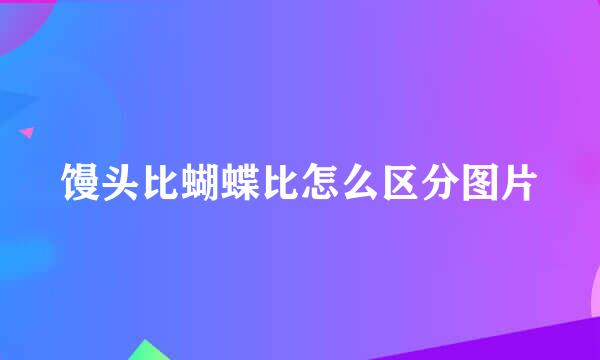 馒头比蝴蝶比怎么区分图片